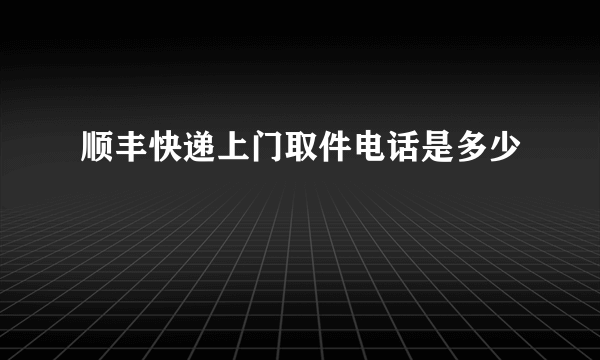 顺丰快递上门取件电话是多少